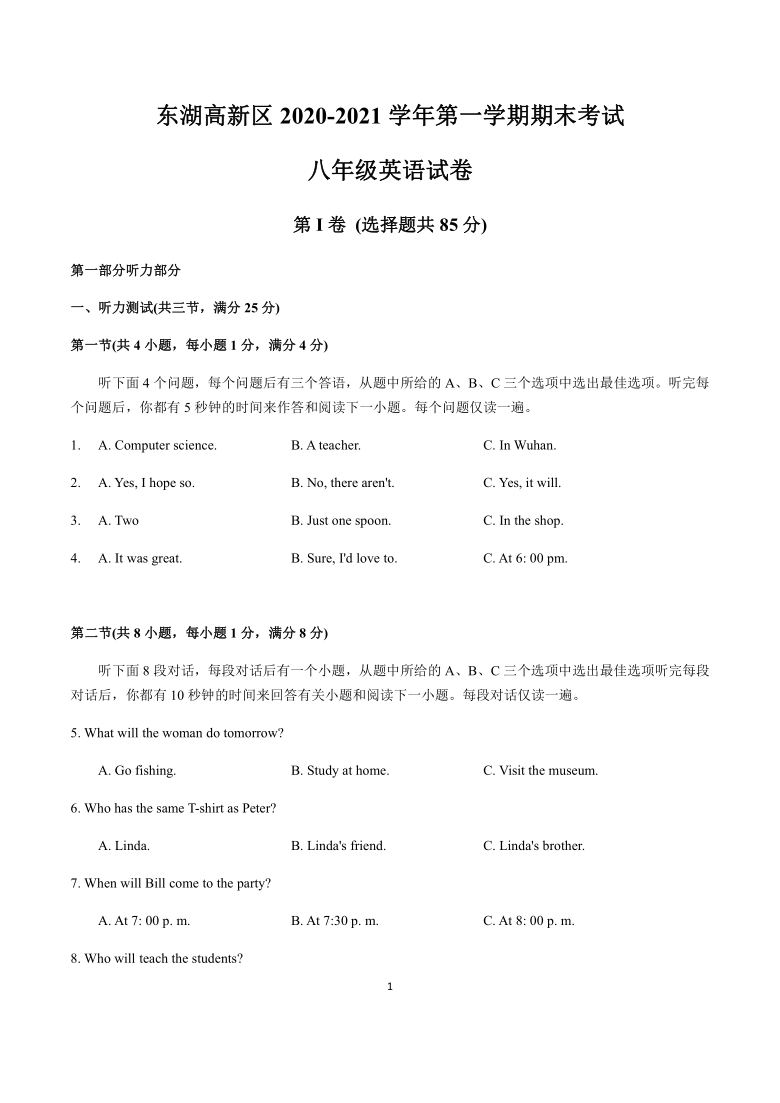 东湖高新区 2020-2021 学年第一学期期末考试

八年级英语试卷

第 I 卷 (选择题共 85 分)

第一部分听力部分

一、听力测试(共三节，满分 25 分)

第一节(共 4 小题，每小题 1 分，满分 4 分)

听下面 4 个问题，每个问题后有三个答语，从题中所给的 A、B、C 三个选项中选出最佳选项。听完每个问题后，你都有 5 秒钟的时间来作答和阅读下一小题。每个问题仅读一遍。

1. A. Computer science. B. A teacher. C. In Wuhan.

2. A. Yes, I hope so. B. No, there aren't. C. Yes, it will.

3. A. Two B. Just one spoon. C. In the shop.

4. A. It was great. B. Sure, I'd love to. C. At 6: 00 pm.

第二节(共 8 小题，每小题 1 分，满分 8 分)

听下面 8 段对话，每段对话后有一个小题，从题中所给的 A、B、C 三个选项中选出最佳选项听完每段对话后，你都有 10 秒钟的时间来回答有关小题和阅读下一小题。每段对话仅读一遍。

5. What will the woman do tomorrow?

A. Go fishing. B. Study at home. C. Visit the museum.

6. Who has the same T-shirt as Peter?

A. Linda. B. Linda's friend. C. Linda's brother.

7. When will Bill come to the party?

A. At 7: 00 p. m. B. At 7:30 p. m. C. At 8: 00 p. m.

8. Who will teach the students?

1